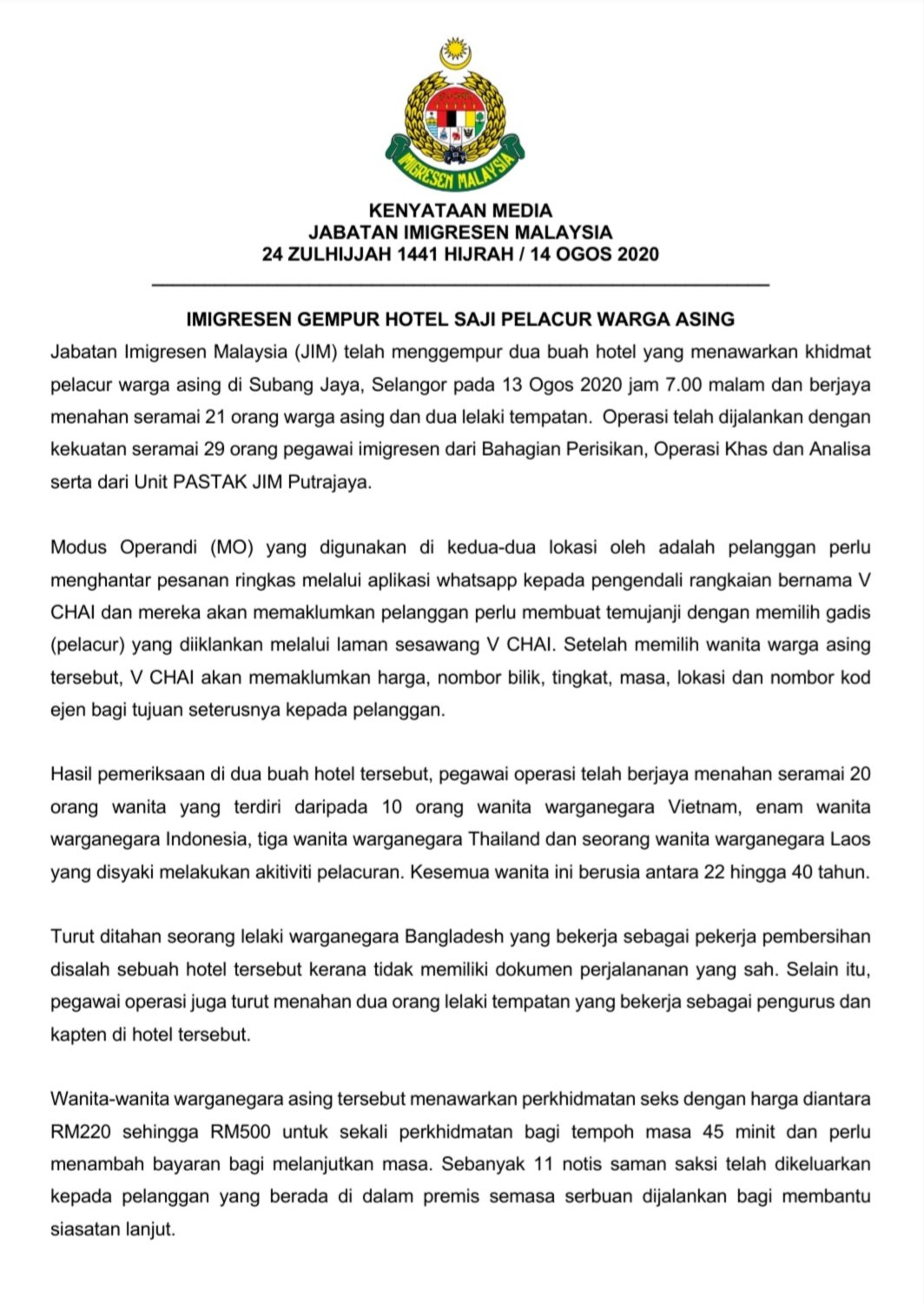 IMIGRESEN MALAYSIA

KENYATAAN MEDIA
JABATAN IMIGRESEN MALAYSIA
24 ZULHIJJAH 1441 HIJRAH / 14 OGOS 2020

IMIGRESEN GEMPUR HOTEL SAJI PELACUR WARGA ASING

Jabatan Imigresen Malaysia (JIM) telah menggempur dua buah hotel yang menawarkan khidmat pelacur warga asing di Subang Jaya, Selangor pada 13 Ogos 2020 jam 7.00 malam dan berjaya menahan seramai 21 orang warga asing dan dua lelaki tempatan. Operasi telah dijalankan dengan kekuatan seramai 29 orang pegawai imigresen dari Bahagian Perisikan, Operasi Khas dan Analisa serta dari Unit PASTAK JIM Putrajaya.

Modus Operandi (MO) yang digunakan di kedua-dua lokasi oleh adalah pelanggan perlu menghantar pesanan ringkas melalui aplikasi whatsapp kepada pengendali rangkaian bernama V CHAI dan mereka akan memaklumkan pelanggan perlu membuat temujanji dengan memilih gadis (pelacur) yang diiklankan melalui laman sesawang V CHAI. Setelah memilih wanita warga asing tersebut, V CHAI akan memaklumkan harga, nombor bilik, tingkat, masa, lokasi dan nombor kod ejen bagi tujuan seterusnya kepada pelanggan.

Hasil pemeriksaan di dua buah hotel tersebut, pegawai operasi telah berjaya menahan seramai 20 orang wanita yang terdiri daripada 10 orang wanita warganegara Vietnam, enam wanita warganegara Indonesia, tiga wanita warganegara Thailand dan seorang wanita warganegara Laos yang disyaki melakukan akitiviti pelacuran. Kesemua wanita ini berusia antara 22 hingga 40 tahun.

Turut ditahan seorang lelaki warganegara Bangladesh yang bekerja sebagai pekerja pembersihan disalah sebuah hotel tersebut kerana tidak memiliki dokumen perjalananan yang sah. Selain itu, pegawai operasi juga turut menahan dua orang lelaki tempatan yang bekerja sebagai pengurus dan kapten di hotel tersebut.

Wanita-wanita warganegara asing tersebut menawarkan perkhidmatan seks dengan harga diantara RM220 sehingga RM500 untuk sekali perkhidmatan bagi tempoh masa 45 minit dan perlu menambah bayaran bagi melanjutkan masa. Sebanyak 11 notis saman saksi telah dikeluarkan kepada pelanggan yang berada di dalam premis semasa serbuan dijalankan bagi membantu siasatan lanjut.